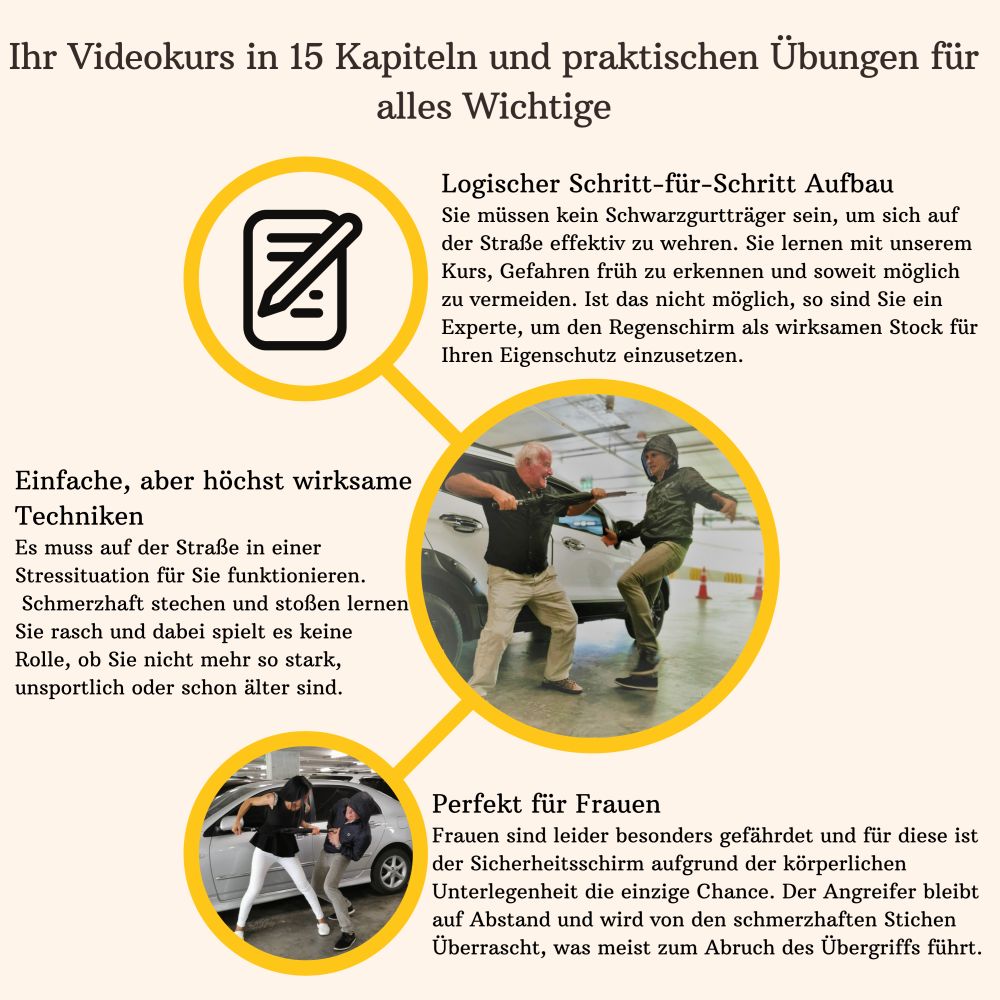 Ihr Videokurs in 15 Kapiteln und praktischen Übungen für alles Wichtige

Logischer Schritt-für-Schritt Aufbau

Sie müssen kein Schwarzgurtträger sein, um sich auf der Straße effektiv zu wehren. Sie lernen mit unserem Kurs, Gefahren früh zu erkennen und soweit möglich zu vermeiden. Ist das nicht möglich, so sind Sie ein Experte, um den Regenschirm als wirksamen Stock für Ihren Eigenschutz einzusetzen.

Einfache, aber höchst wirksame Techniken

Es muss auf der Straße in einer Stressituation für Sie funktionieren. Schmerzhaft stechen und stoßen lernen Sie rasch und dabei spielt es keine Rolle, ob Sie nicht mehr so stark, unsportlich oder schon älter sind.

Perfekt für Frauen

Frauen sind leider besonders gefährdet und für diese ist der Sicherheitsschirm aufgrund der körperlichen Unterlegenheit die einzige Chance. Der Angreifer bleibt auf Abstand und wird von den schmerzhaften Stichen Überrascht, was meist zum Abruch des Übergriffs führt.